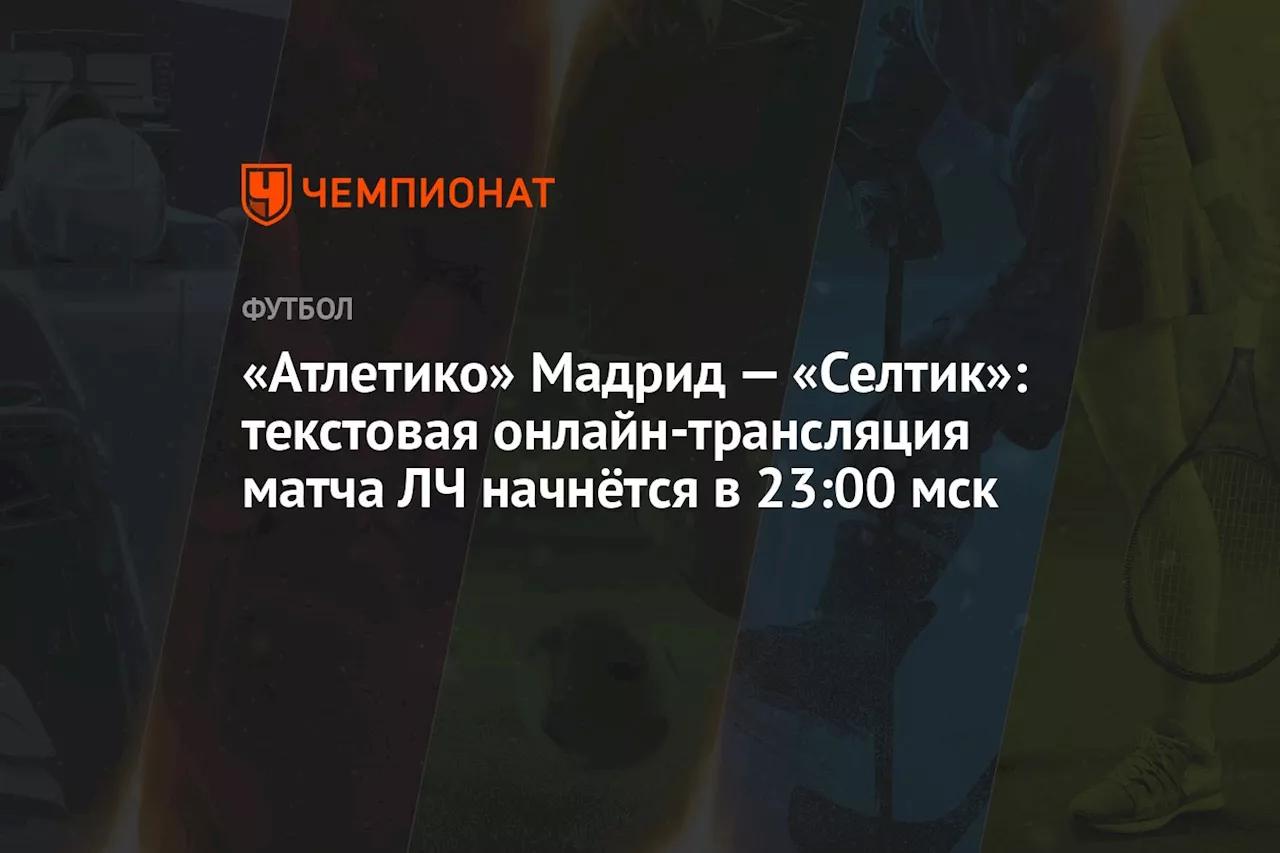 ЧЕМПИОНАТ

ФУТБОЛ

«Атлетико» Мадрид — «Селтик»: текстовая онлайн-трансляция матча ЛЧ начнётся в 23:00 мск